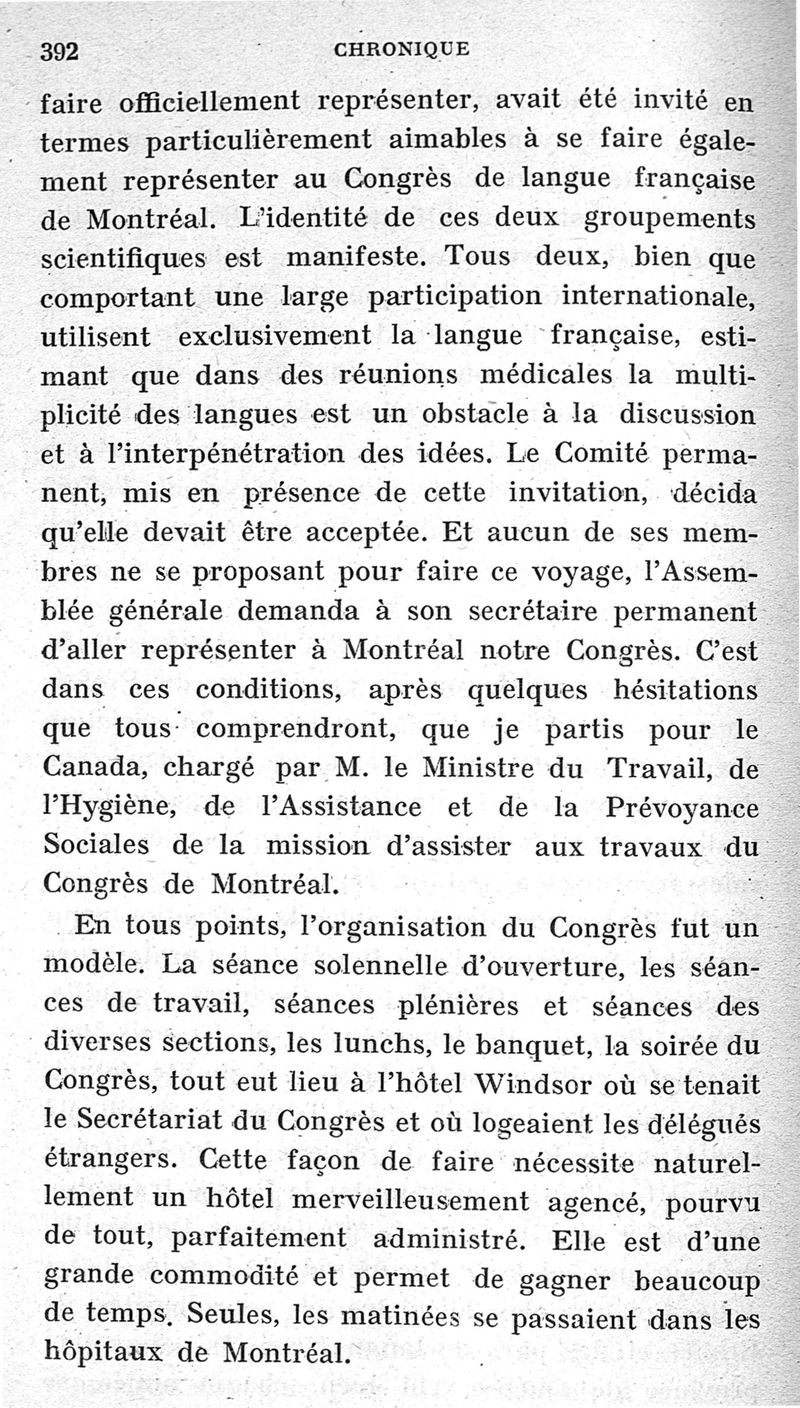 392 CHRONIQUE

faire officiellement représenter, avait été invité en termes particulièrement aimables à se faire également représenter au Congrès de langue française de Montréal. L'identité de ces deux groupements scientifiques est manifeste. Tous deux, bien que comportant une large participation internationale, utilisent exclusivement la langue française, estimant que dans des réunions médicales la multiplicité des langues est un obstacle à la discussion et à l'interpénétration des idées. Le Comité permanent, mis en présence de cette invitation, décida qu'elle devait être acceptée. Et aucun de ses membres ne se proposant pour faire ce voyage, l'Assemblée générale demanda à son secrétaire permanent d'aller représenter à Montréal notre Congrès. C'est dans ces conditions, après quelques hésitations que tous comprendront, que je partis pour le Canada, chargé par M. le Ministre du Travail, de l'Hygiène, de l'Assistance et de la Prévoyance Sociales de la mission d'assister aux travaux du Congrès de Montréal.

En tous points, l'organisation du Congrès fut un modèle. La séance solennelle d'ouverture, les séances de travail, séances plénières et séances des diverses sections, les lunchs, le banquet, la soirée du Congrès, tout eut lieu à l'hôtel Windsor où se tenait le Secrétariat du Congrès et où logeaient les délégués étrangers. Cette façon de faire nécessite naturellement un hôtel merveilleusement agencé, pourvu de tout, parfaitement administré. Elle est d'une grande commodité et permet de gagner beaucoup de temps. Seules, les matinées se passaient dans les hôpitaux de Montréal.